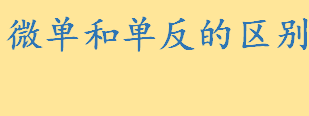 微单和单反的区别